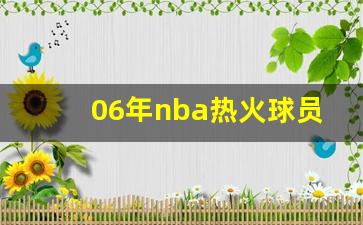 06年nba热火球员